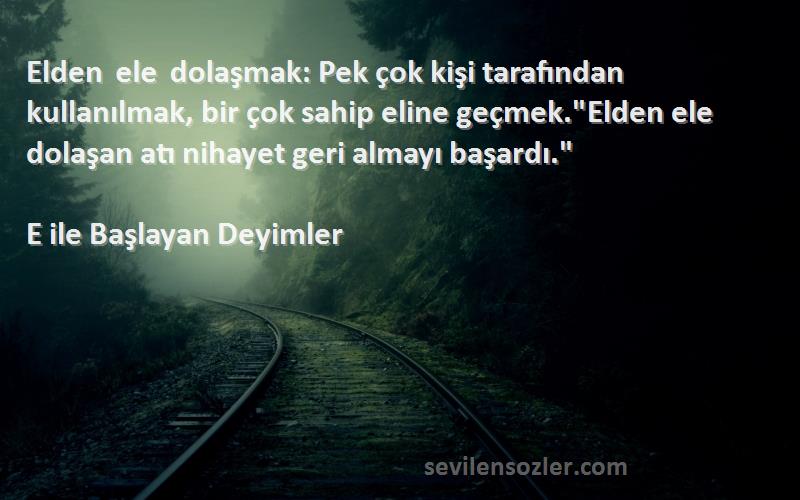 Elden ele dolaşmak: Pek çok kişi tarafından kullanılmak, bir çok sahip eline geçmek."Elden ele dolaşan atı nihayet geri almayı başardı."

E ile Başlayan Deyimler

sevilensozler.com